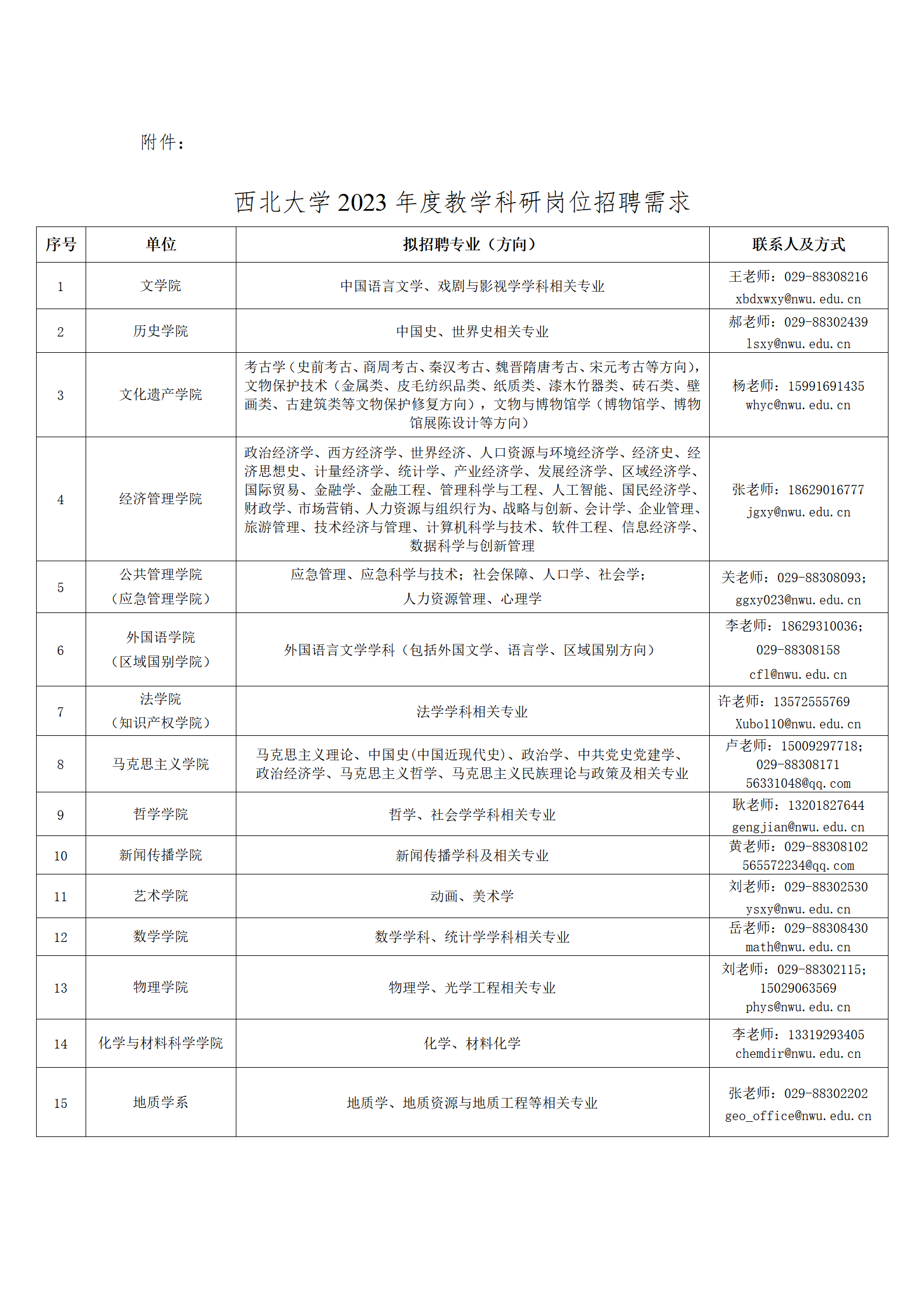 附件：

西北大学 2023 年度教学科研岗位招聘需求

| 序号 | 单位 | 拟招聘专业（方向） | 联系人及方式 |
|---|---|---|---|
| 1 | 文学院 | 中国语言文学、戏剧与影视学学科相关专业 | 王老师：029-88308216 xbdxwxy@nwu.edu.cn |
| 2 | 历史学院 | 中国史、世界史相关专业 | 郝老师：029-88302439 lsxy@nwu.edu.cn |
| 3 | 文化遗产学院 | 考古学（史前考古、商周考古、秦汉考古、魏晋隋唐考古、宋元考古等方向），文物保护技术（金属类、皮毛纺织品类、纸质类、漆木竹器类、砖石类、壁画类、古建筑类等文物保护修复方向），文物与博物馆学（博物馆学、博物馆展陈设计等方向） | 杨老师：15991691435 whyc@nwu.edu.cn |
| 4 | 经济管理学院 | 政治经济学、西方经济学、世界经济、人口资源与环境经济学、经济史、经济思想史、计量经济学、统计学、产业经济学、发展经济学、区域经济学、国际贸易、金融学、金融工程、管理科学与工程、人工智能、国民经济学、财政学、市场营销、人力资源与组织行为、战略与创新、会计学、企业管理、旅游管理、技术经济与管理、计算机科学与技术、软件工程、信息经济学、数据科学与创新管理 | 张老师：18629016777 jgxy@nwu.edu.cn |
| 5 | 公共管理学院（应急管理学院） | 应急管理、应急科学与技术；社会保障、人口学、社会学；人力资源管理、心理学 | 关老师：029-88308093；ggxy023@nwu.edu.cn |
| 6 | 外国语学院（区域国别学院） | 外国语言文学学科（包括外国文学、语言学、区域国别方向） | 李老师：18629310036；029-88308158 cfl@nwu.edu.cn |
| 7 | 法学院（知识产权学院） | 法学学科相关专业 | 许老师：13572555769 Xubo110@nwu.edu.cn |
| 8 | 马克思主义学院 | 马克思主义理论、中国史(中国近现代史)、政治学、中共党史党建学、政治经济学、马克思主义哲学、马克思主义民族理论与政策及相关专业 | 卢老师：15009297718；029-88308171 56331048@qq.com |
| 9 | 哲学学院 | 哲学、社会学学科相关专业 | 耿老师：13201827644 gengjian@nwu.edu.cn |
| 10 | 新闻传播学院 | 新闻传播学科及相关专业 | 黄老师：029-88308102 565572234@qq.com |
| 11 | 艺术学院 | 动画、美术学 | 刘老师：029-88302530 ysxy@nwu.edu.cn |
| 12 | 数学学院 | 数学学科、统计学学科相关专业 | 岳老师：029-88308430 math@nwu.edu.cn |
| 13 | 物理学院 | 物理学、光学工程相关专业 | 刘老师：029-88302115；15029063569 phys@nwu.edu.cn |
| 14 | 化学与材料科学学院 | 化学、材料化学 | 李老师：13319293405 chemdir@nwu.edu.cn |
| 15 | 地质学系 | 地质学、地质资源与地质工程等相关专业 | 张老师：029-88302202 geo_office@nwu.edu.cn |